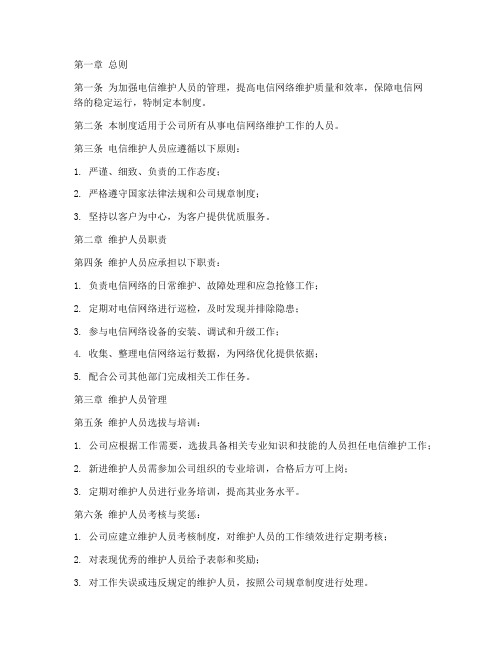 第一章 总则

第一条 为加强电信维护人员的管理，提高电信网络维护质量和效率，保障电信网络的稳定运行，特制定本制度。

第二条 本制度适用于公司所有从事电信网络维护工作的人员。

第三条 电信维护人员应遵循以下原则：

1. 严谨、细致、负责的工作态度；

2. 严格遵守国家法律法规和公司规章制度；

3. 坚持以客户为中心，为客户提供优质服务。

第二章 维护人员职责

第四条 维护人员应承担以下职责：

1. 负责电信网络的日常维护、故障处理和应急抢修工作；

2. 定期对电信网络进行巡检，及时发现并排除隐患；

3. 参与电信网络设备的安装、调试和升级工作；

4. 收集、整理电信网络运行数据，为网络优化提供依据；

5. 配合公司其他部门完成相关工作任务。

第三章 维护人员管理

第五条 维护人员选拔与培训：

1. 公司应根据工作需要，选拔具备相关专业知识和技能的人员担任电信维护工作；

2. 新进维护人员需参加公司组织的专业培训，合格后方可上岗；

3. 定期对维护人员进行业务培训，提高其业务水平。

第六条 维护人员考核与奖惩：

1. 公司应建立维护人员考核制度，对维护人员的工作绩效进行定期考核；

2. 对表现优秀的维护人员给予表彰和奖励；

3. 对工作失误或违反规定的维护人员，按照公司规章制度进行处理。